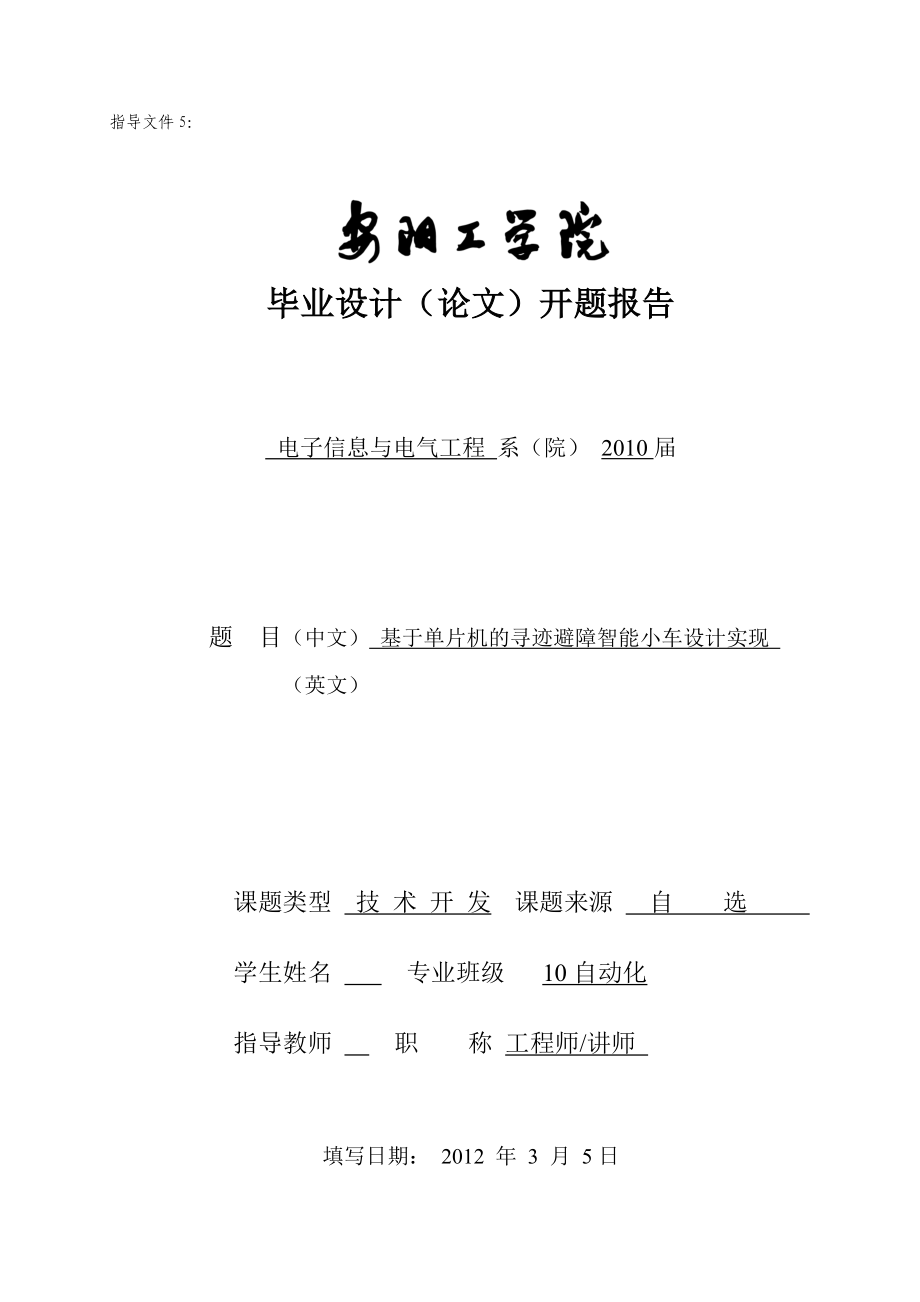 指导文件 5:

安阳工学院

毕业设计（论文）开题报告

电子信息与电气工程 系（院） 2010 届

题 目（中文） 基于单片机的寻迹避障智能小车设计实现

（英文）

课题类型 技 术 开 发 课题来源 自 选

学生姓名 专业班级 10 自动化

指导教师 职 称 工程师/讲师

填写日期： 2012 年 3 月 5 日